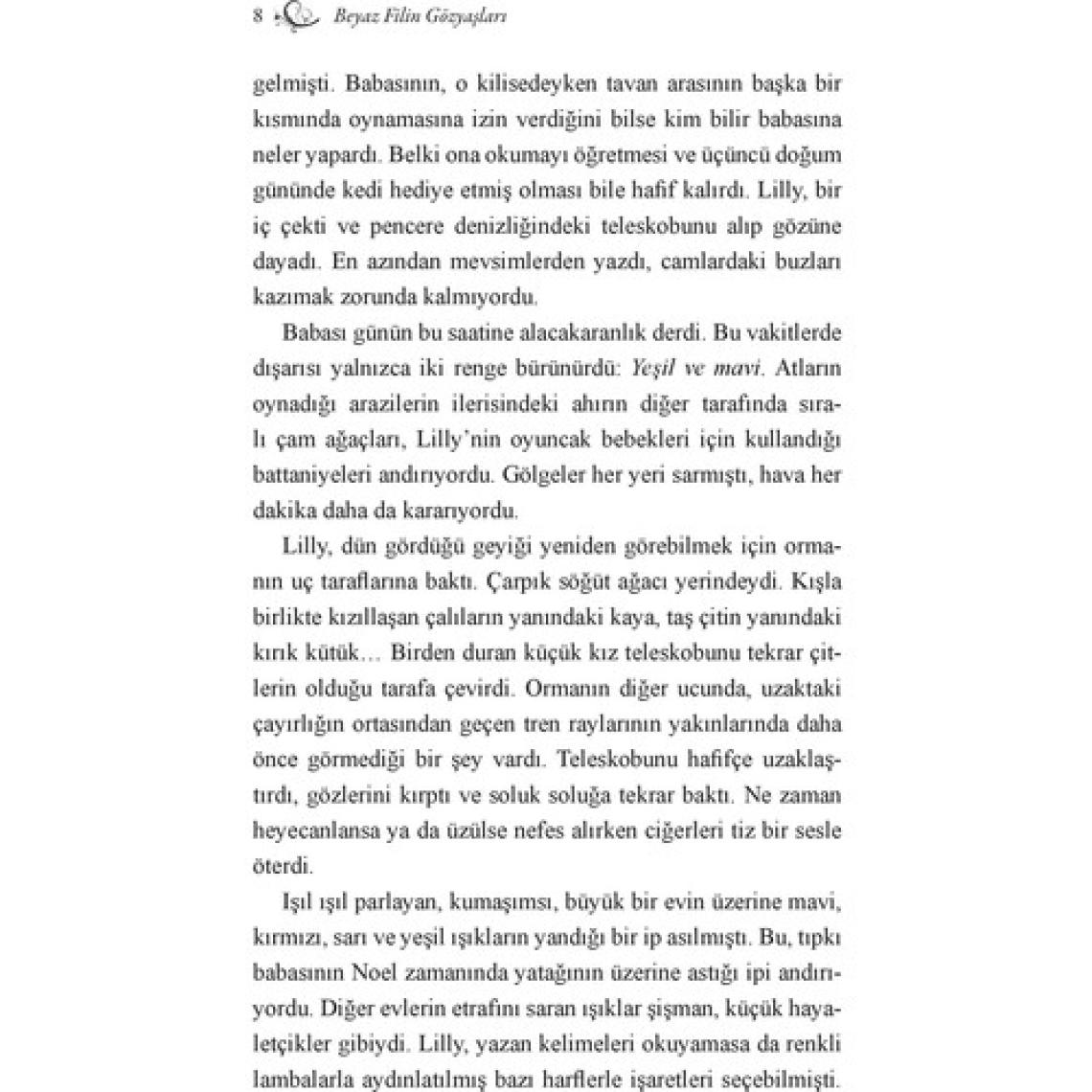 8 Beyaz Filin Gözyaşları

gelmişti. Babasının, o kilisedeyken tavan arasının başka bir kısmında oynamasına izin verdiğini bilse kim bilir babasına neler yapardı. Belki ona okumayı öğretmesi ve üçüncü doğum gününde kedi hediye etmiş olması bile hafif kalırdı. Lilly, bir iç çekti ve pencere denizliğindeki teleskobunu alıp gözüne dayadı. En azından mevsimlerden yazdı, camlardaki buzları kazımak zorunda kalmıyordu.

Babası günün bu saatine alacakaranlık derdi. Bu vakitlerde dışarısı yalnızca iki renge bürünürdü: Yeşil ve mavi. Atların oynadığı arazilerin ilerisindeki ahırın diğer tarafında sıralı çam ağaçları, Lilly'nin oyuncak bebekleri için kullandığı battaniyeleri andırıyordu. Gölgeler her yeri sarmıştı, hava her dakika daha da kararıyordu.

Lilly, dün gördüğü geyiği yeniden görebilmek için ormanın uç taraflarına baktı. Çarpık söğüt ağacı yerindeydi. Kışla birlikte kızıllaşan çalıların yanındaki kaya, taş çitin yanındaki kırık kütük… Birden duran küçük kız teleskobunu tekrar çitlerin olduğu tarafa çevirdi. Ormanın diğer ucunda, uzaktaki çayırlığın ortasından geçen tren raylarının yakınlarında daha önce görmediği bir şey vardı. Teleskobunu hafifçe uzaklaştırdı, gözlerini kırptı ve soluk soluğa tekrar baktı. Ne zaman heyecanlansa ya da üzülse nefes alırken ciğerleri tiz bir sesle öterdi.

Işıl ışıl parlayan, kumaşımsı, büyük bir evin üzerine mavi, kırmızı, sarı ve yeşil ışıkların yandığı bir ip asılmıştı. Bu, tıpkı babasının Noel zamanında yatağının üzerine astığı ipi andırıyordu. Diğer evlerin etrafını saran ışıklar şişman, küçük hayaletçikler gibiydi. Lilly, yazan kelimeleri okuyamasa da renkli lambalarla aydınlatılmış bazı harflerle işaretleri seçebilmişti.